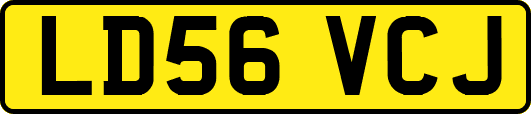 LD56 VCJ